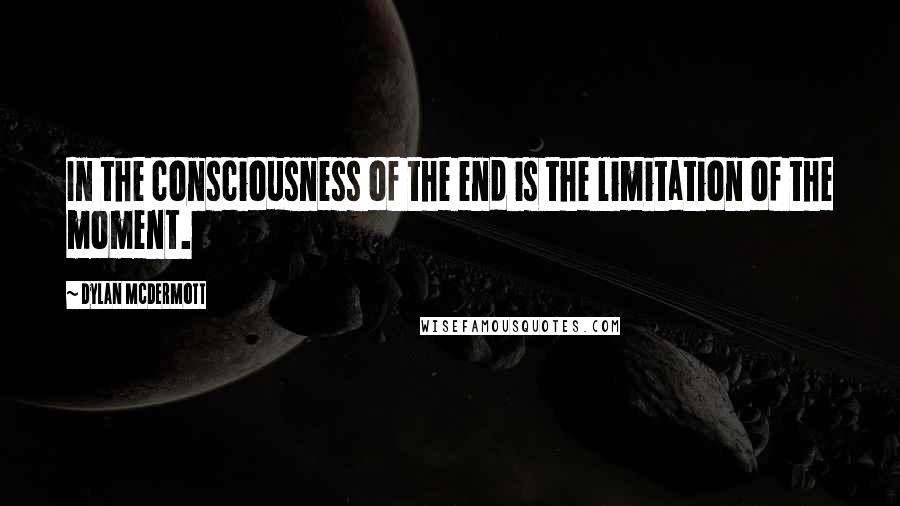 IN THE CONSCIOUSNESS OF THE END IS THE LIMITATION OF THE MOMENT.

~ DYLAN MCDERMOTT

WISEFAMOUSQUOTES.COM